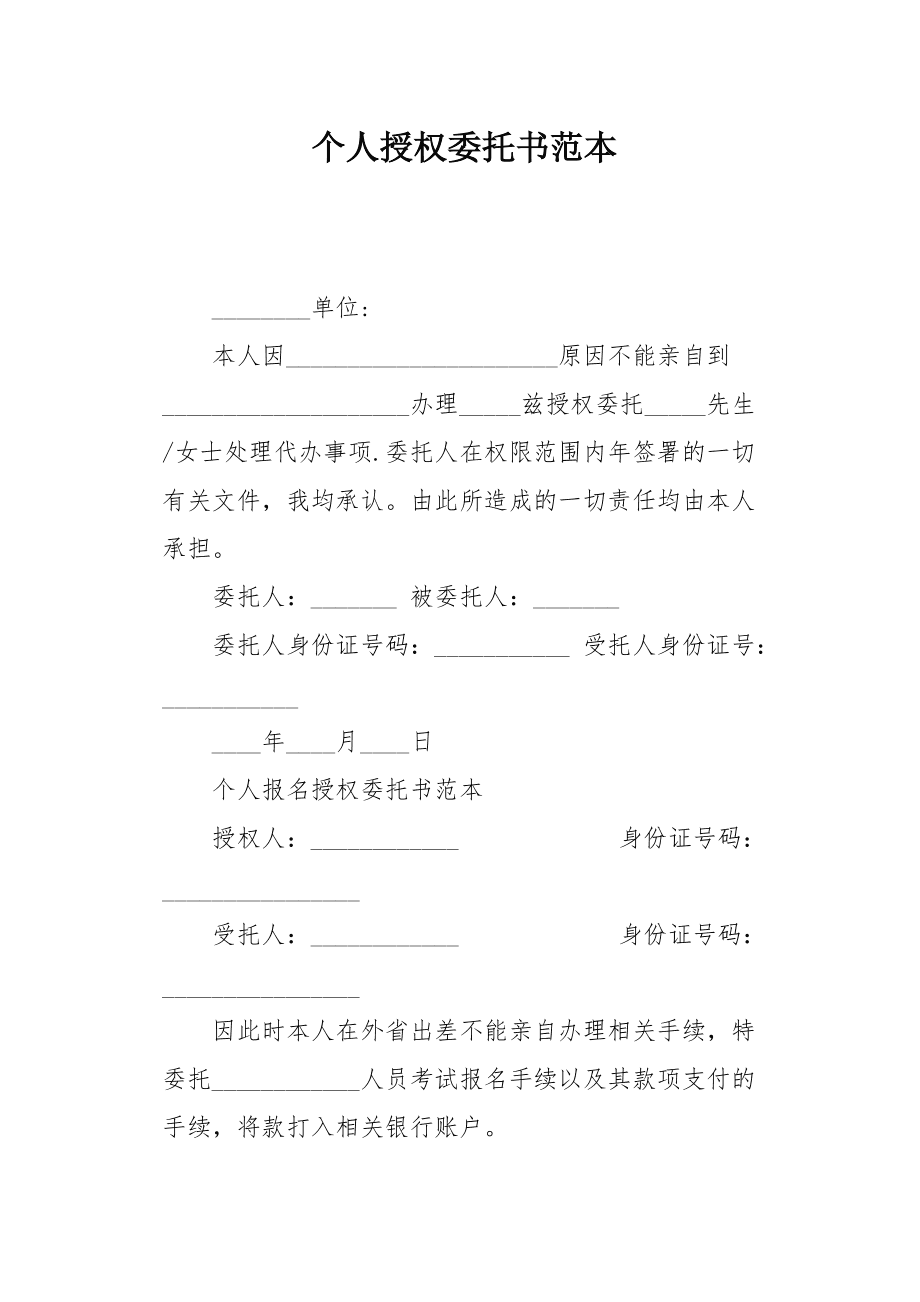 个人授权委托书范本

________单位:

本人因______________________原因不能亲自到____________________办理_____兹授权委托_____先生/女士处理代办事项.委托人在权限范围内年签署的一切有关文件，我均承认。由此所造成的一切责任均由本人承担。

委托人：_______ 被委托人：_______

委托人身份证号码：___________ 受托人身份证号：___________

____年____月____日

个人报名授权委托书范本

授权人：____________ 身份证号码：________________

受托人：____________ 身份证号码：________________

因此时本人在外省出差不能亲自办理相关手续，特委托____________人员考试报名手续以及其款项支付的手续，将款打入相关银行账户。